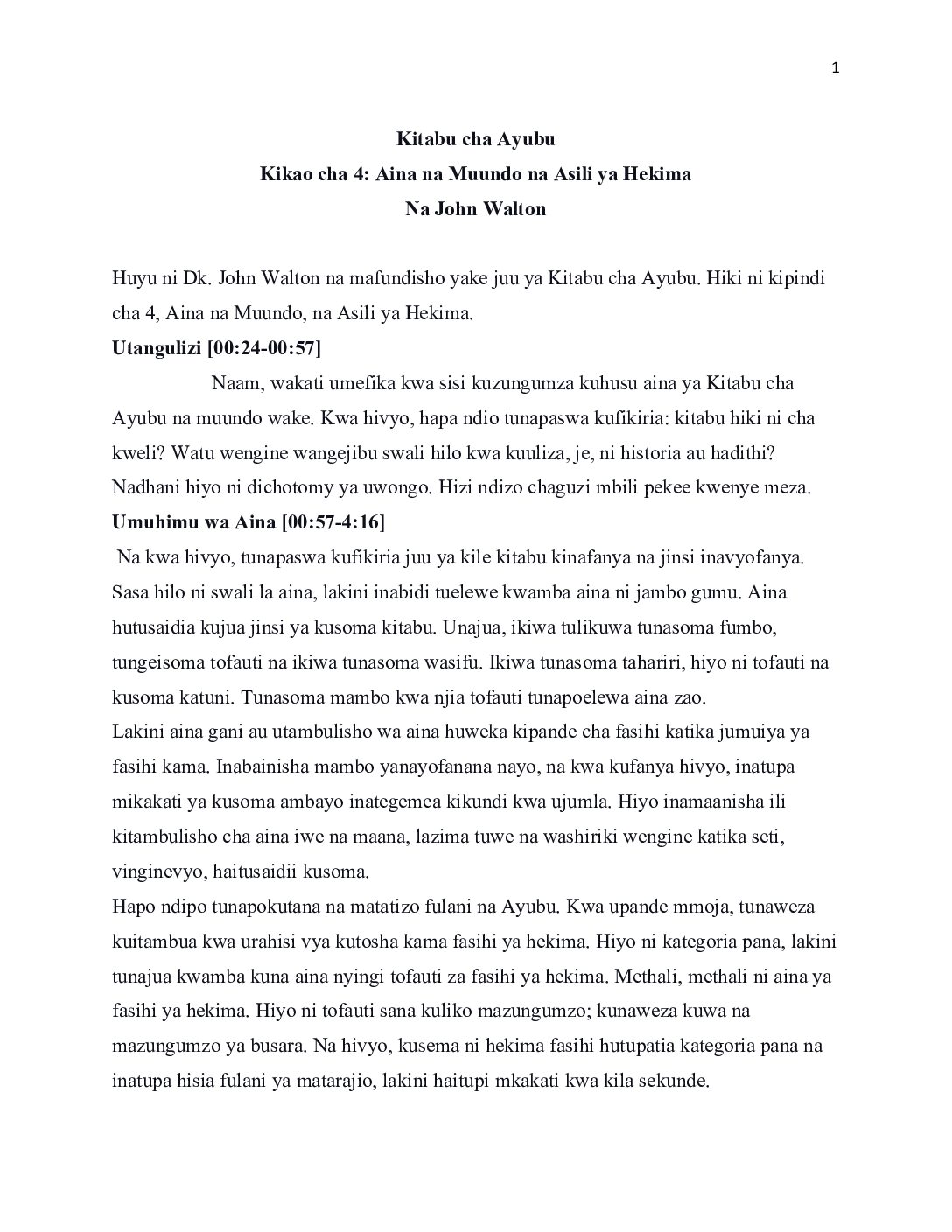 1

Kitabu cha Ayubu
Kikao cha 4: Aina na Muundo na Asili ya Hekima
Na John Walton

Huyu ni Dk. John Walton na mafundisho yake juu ya Kitabu cha Ayubu. Hiki ni kipindi cha 4, Aina na Muundo, na Asili ya Hekima.

Utangulizi [00:24-00:57]

Naam, wakati umefika kwa sisi kuzungumza kuhusu aina ya Kitabu cha Ayubu na muundo wake. Kwa hivyo, hapa ndio tunapaswa kufikiria: kitabu hiki ni cha kweli? Watu wengine wangejibu swali hilo kwa kuuliza, je, ni historia au hadithi? Nadhani hiyo ni dichotomy ya uwongo. Hizi ndizo chaguzi mbili pekee kwenye meza.

Umuhimu wa Aina [00:57-4:16]

Na kwa hivyo, tunapaswa kufikiria juu ya kile kitabu kinafanya na jinsi inavyofanya. Sasa hilo ni swali la aina, lakini inabidi tuelewe kwamba aina ni jambo gumu. Aina hutusaidia kujua jinsi ya kusoma kitabu. Unajua, ikiwa tulikuwa tunasoma fumbo, tungeisoma tofauti na ikiwa tunasoma wasifu. Ikiwa tunasoma tahariri, hiyo ni tofauti na kusoma katuni. Tunasoma mambo kwa njia tofauti tunapoelewa aina zao.

Lakini aina gani au utambulisho wa aina huweka kipande cha fasihi katika jumuiya ya fasihi kama. Inabainisha mambo yanayofanana nayo, na kwa kufanya hivyo, inatupa mikakati ya kusoma ambayo inategemea kikundi kwa ujumla. Hiyo inamaanisha ili kitambulisho cha aina iwe na maana, lazima tuwe na washiriki wengine katika seti, vinginevyo, haitusaidii kusoma.

Hapo ndipo tunapokutana na matatizo fulani na Ayubu. Kwa upande mmoja, tunaweza kuitambua kwa urahisi vya kutosha kama fasihi ya hekima. Hiyo ni kategoria pana, lakini tunajua kwamba kuna aina nyingi tofauti za fasihi ya hekima. Methali, methali ni aina ya fasihi ya hekima. Hiyo ni tofauti sana kuliko mazungumzo; kunaweza kuwa na mazungumzo ya busara. Na hivyo, kusema ni hekima fasihi hutupatia kategoria pana na inatupa hisia fulani ya matarajio, lakini haitupi mkakati kwa kila sekunde.